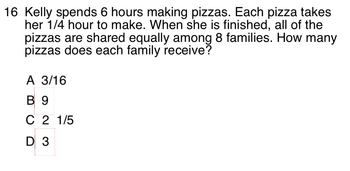 16 Kelly spends 6 hours making pizzas. Each pizza takes her 1/4 hour to make. When she is finished, all of the pizzas are shared equally among 8 families. How many pizzas does each family receive?

A 3/16

B 9

C 2 1/5

D 3